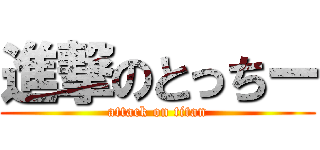 進撃のとっちー
attack on titan